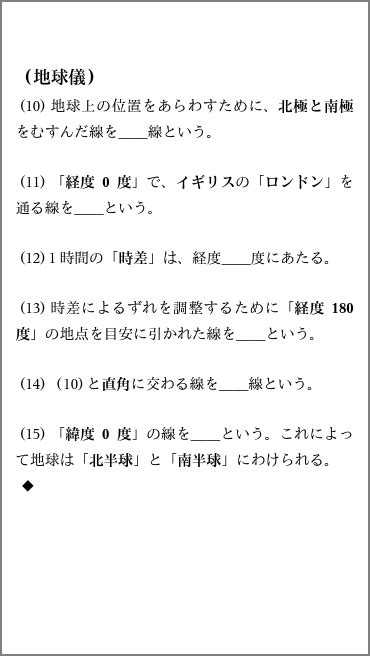 （地球儀）
(10) 地球上の位置をあらわすために、北極と南極をむすんだ線を____線という。

(11) 「経度 0 度」で、イギリスの「ロンドン」を通る線を____という。

(12) 1 時間の「時差」は、経度____度にあたる。

(13) 時差によるずれを調整するために「経度 180 度」の地点を目安に引かれた線を____という。

(14) (10) と直角に交わる線を____線という。

(15) 「緯度 0 度」の線を____という。これによって地球は「北半球」と「南半球」にわけられる。
◆